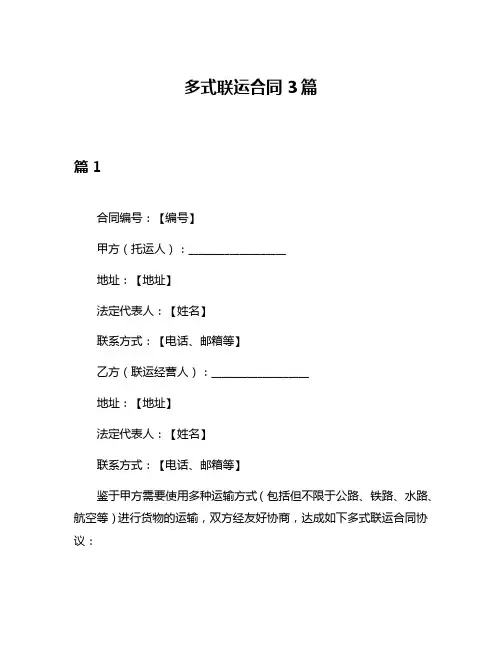 多式联运合同 3 篇

篇 1

合同编号：【编号】

甲方（托运人）：________________

地址：【地址】

法定代表人：【姓名】

联系方式：【电话、邮箱等】

乙方（联运经营人）：________________

地址：【地址】

法定代表人：【姓名】

联系方式：【电话、邮箱等】

鉴于甲方需要使用多种运输方式（包括但不限于公路、铁路、水路、航空等）进行货物的运输，双方经友好协商，达成如下多式联运合同协议：